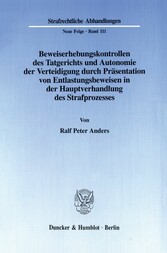 Strafrechtliche Abhandlungen

Neue Folge · Band 111

Beweiserhebungskontrollen des Tatgerichts und Autonomie der Verteidigung durch Präsentation von Entlastungsbeweisen in der Hauptverhandlung des Strafprozesses

Von

Ralf Peter Anders

Duncker & Humblot · Berlin